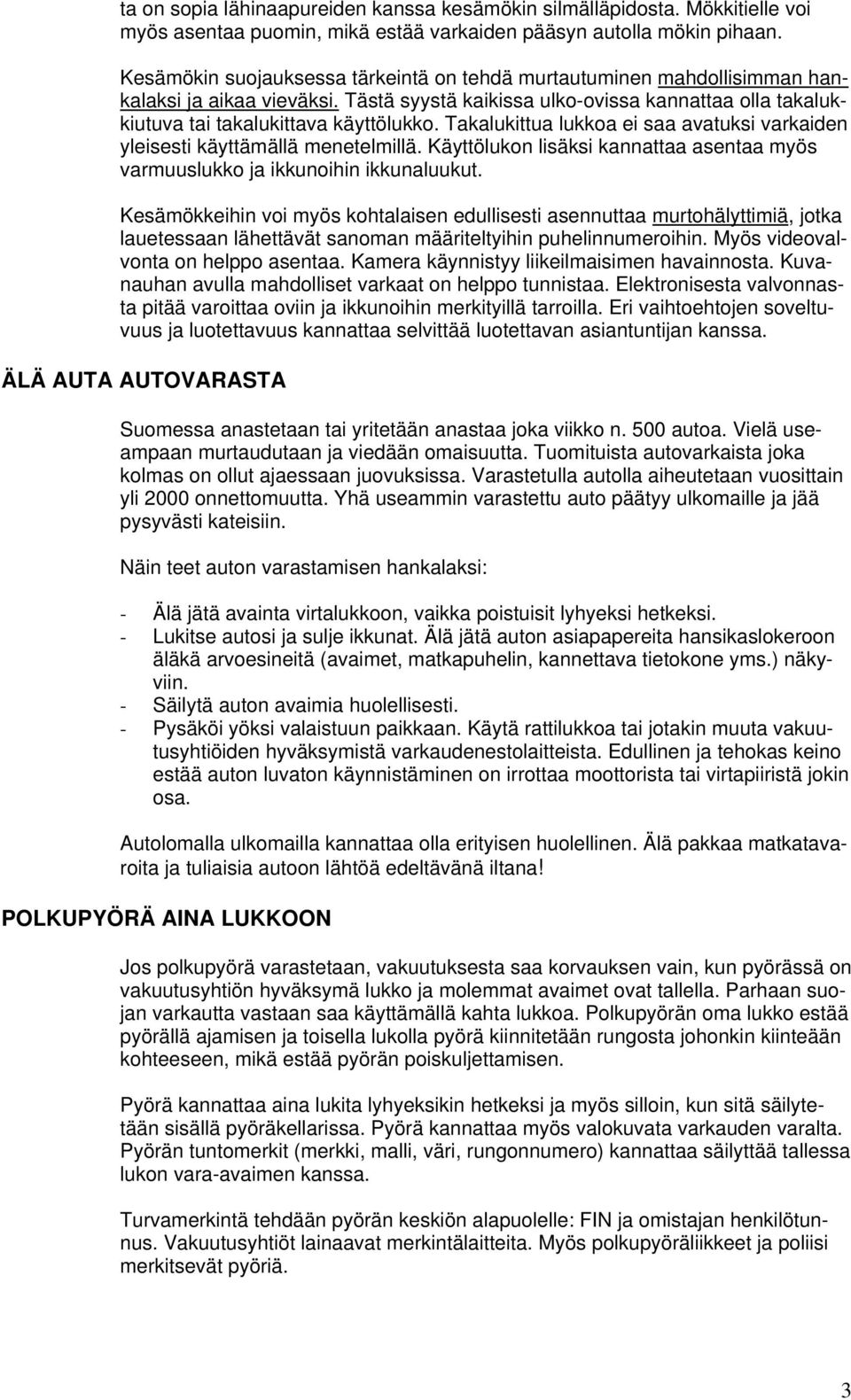 ta on sopia lähinaapureiden kanssa kesämökin silmälläpidosta. Mökkitielle voi myös asentaa puomin, mikä estää varkaiden pääsyn autolla mökin pihaan.

Kesämökin suojauksessa tärkeintä on tehdä murtautuminen mahdollisimman hankalaksi ja aikaa vieväksi. Tästä syystä kaikissa ulko-ovissa kannattaa olla takalukkiutuva tai takalukittava käyttölukko. Takalukittua lukkoa ei saa avatuksi varkaiden yleisesti käyttämällä menetelmillä. Käyttölukon lisäksi kannattaa asentaa myös varmuuslukko ja ikkunoihin ikkunaluukut.

Kesämökkeihin voi myös kohtalaisen edullisesti asennuttaa murtohälyttimiä, jotka lauetessaan lähettävät sanoman määriteltyihin puhelinnumeroihin. Myös videovalvonta on helppo asentaa. Kamera käynnistyy liikeilmaisimen havainnosta. Kuvanauhan avulla mahdolliset varkaat on helppo tunnistaa. Elektronisesta valvonnasta pitää varoittaa oviin ja ikkunoihin merkityillä tarroilla. Eri vaihtoehtojen soveltuvuus ja luotettavuus kannattaa selvittää luotettavan asiantuntijan kanssa.

ÄLÄ AUTA AUTOVARASTA

Suomessa anastetaan tai yritetään anastaa joka viikko n. 500 autoa. Vielä useampaan murtaudutaan ja viedään omaisuutta. Tuomituista autovarkaista joka kolmas on ollut ajaessaan juovuksissa. Varastetulla autolla aiheutetaan vuosittain yli 2000 onnettomuutta. Yhä useammin varastettu auto päätyy ulkomaille ja jää pysyvästi kateisiin.

Näin teet auton varastamisen hankalaksi:

- Älä jätä avainta virtalukkoon, vaikka poistuisit lyhyeksi hetkeksi.
- Lukitse autosi ja sulje ikkunat. Älä jätä auton asiapapereita hansikaslokeroon äläkä arvoesineitä (avaimet, matkapuhelin, kannettava tietokone yms.) näkyviin.
- Säilytä auton avaimia huolellisesti.
- Pysäköi yöksi valaistuun paikkaan. Käytä rattilukkoa tai jotakin muuta vakuutusyhtiöiden hyväksymistä varkaudenestolaitteista. Edullinen ja tehokas keino estää auton luvaton käynnistäminen on irrottaa moottorista tai virtapiiristä jokin osa.

Autolomalla ulkomailla kannattaa olla erityisen huolellinen. Älä pakkaa matkatavaroita ja tuliaisia autoon lähtöä edeltävänä iltana!

POLKUPYÖRÄ AINA LUKKOON

Jos polkupyörä varastetaan, vakuutuksesta saa korvauksen vain, kun pyörässä on vakuutusyhtiön hyväksymä lukko ja molemmat avaimet ovat tallella. Parhaan suojan varkautta vastaan saa käyttämällä kahta lukkoa. Polkupyörän oma lukko estää pyörällä ajamisen ja toisella lukolla pyörä kiinnitetään rungosta johonkin kiinteään kohteeseen, mikä estää pyörän poiskuljettamisen.

Pyörä kannattaa aina lukita lyhyeksikin hetkeksi ja myös silloin, kun sitä säilytetään sisällä pyöräkellarissa. Pyörä kannattaa myös valokuvata varkauden varalta. Pyörän tuntomerkit (merkki, malli, väri, rungonnumero) kannattaa säilyttää tallessa lukon vara-avaimen kanssa.

Turvamerkintä tehdään pyörän keskiön alapuolelle: FIN ja omistajan henkilötunnus. Vakuutusyhtiöt lainaavat merkintälaitteita. Myös polkupyöräliikkeet ja poliisi merkitsevät pyöriä.

3